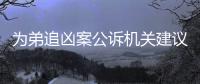 为弟追凶案公诉机关建议